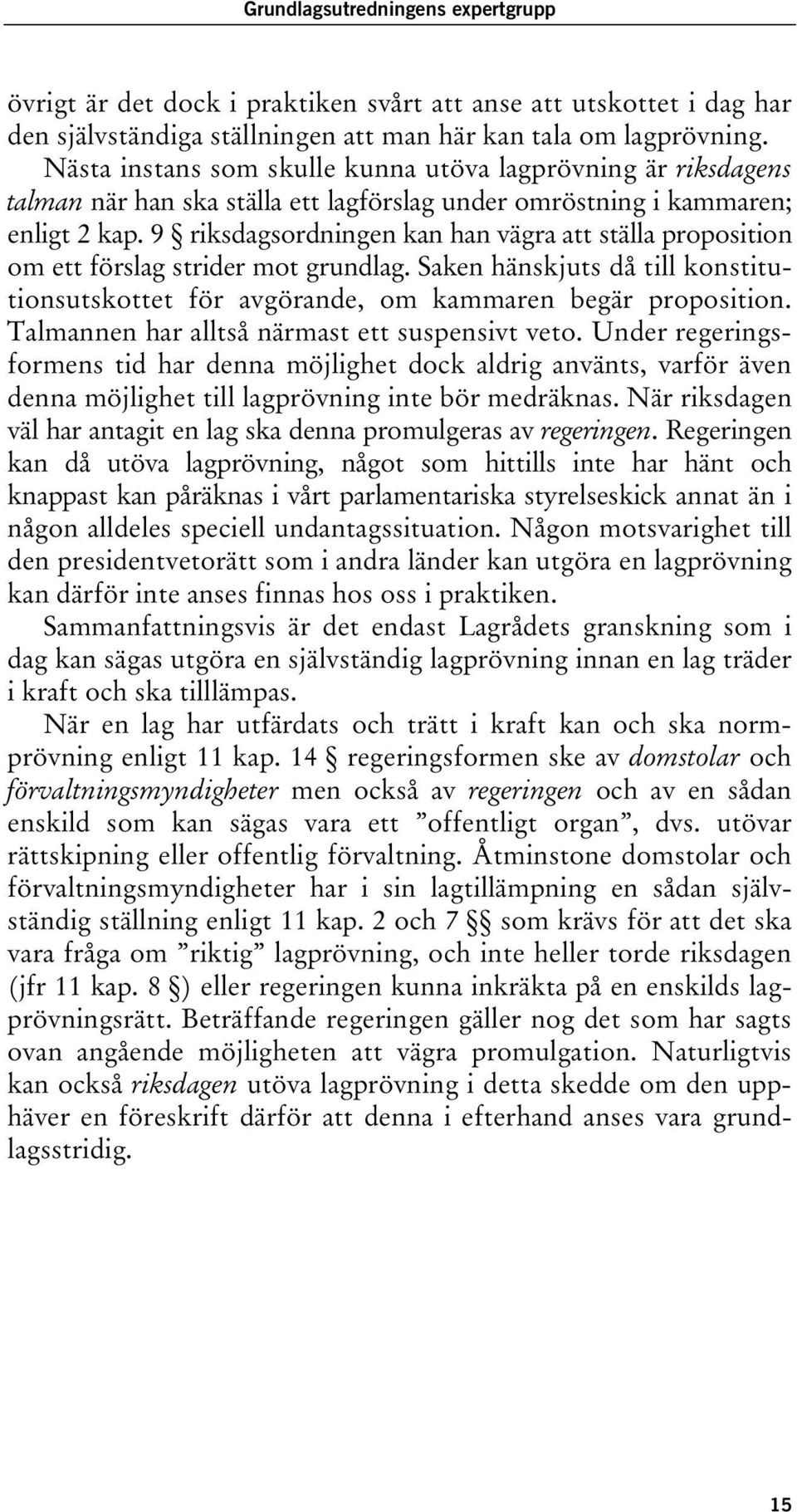 Grundlagsutredningens expertgrupp

övrigt är det dock i praktiken svårt att anse att utskottet i dag har den självständiga ställningen att man här kan tala om lagprövning.

Nästa instans som skulle kunna utöva lagprövning är riksdagens talman när han ska ställa ett lagförslag under omröstning i kammaren; enligt 2 kap. 9 § riksdagsordningen kan han vägra att ställa proposition om ett förslag strider mot grundlag. Saken hänskjuts då till konstitutionsutskottet för avgörande, om kammaren begär proposition. Talmannen har alltså närmast ett suspensivt veto. Under regeringsformens tid har denna möjlighet dock aldrig använts, varför även denna möjlighet till lagprövning inte bör medräknas. När riksdagen väl har antagit en lag ska denna promulgeras av regeringen. Regeringen kan då utöva lagprövning, något som hittills inte har hänt och knappast kan påräknas i vårt parlamentariska styrelseskick annat än i någon alldeles speciell undantagssituation. Någon motsvarighet till den presidentvetorätt som i andra länder kan utgöra en lagprövning kan därför inte anses finnas hos oss i praktiken.

Sammanfattningsvis är det endast Lagrådets granskning som i dag kan sägas utgöra en självständig lagprövning innan en lag träder i kraft och ska tilllämpas.

När en lag har utfärdats och trätt i kraft kan och ska normprövning enligt 11 kap. 14 § regeringsformen ske av domstolar och förvaltningsmyndigheter men också av regeringen och av en sådan enskild som kan sägas vara ett ”offentligt organ”, dvs. utövar rättskipning eller offentlig förvaltning. Åtminstone domstolar och förvaltningsmyndigheter har i sin lagtillämpning en sådan självständig ställning enligt 11 kap. 2 och 7 §§ som krävs för att det ska vara fråga om ”riktig” lagprövning, och inte heller torde riksdagen (jfr 11 kap. 8 §) eller regeringen kunna inkräkta på en enskilds lagprövningsrätt. Beträffande regeringen gäller nog det som har sagts ovan angående möjligheten att vägra promulgation. Naturligtvis kan också riksdagen utöva lagprövning i detta skedde om den upphäver en föreskrift därför att denna i efterhand anses vara grundlagsstridig.

15